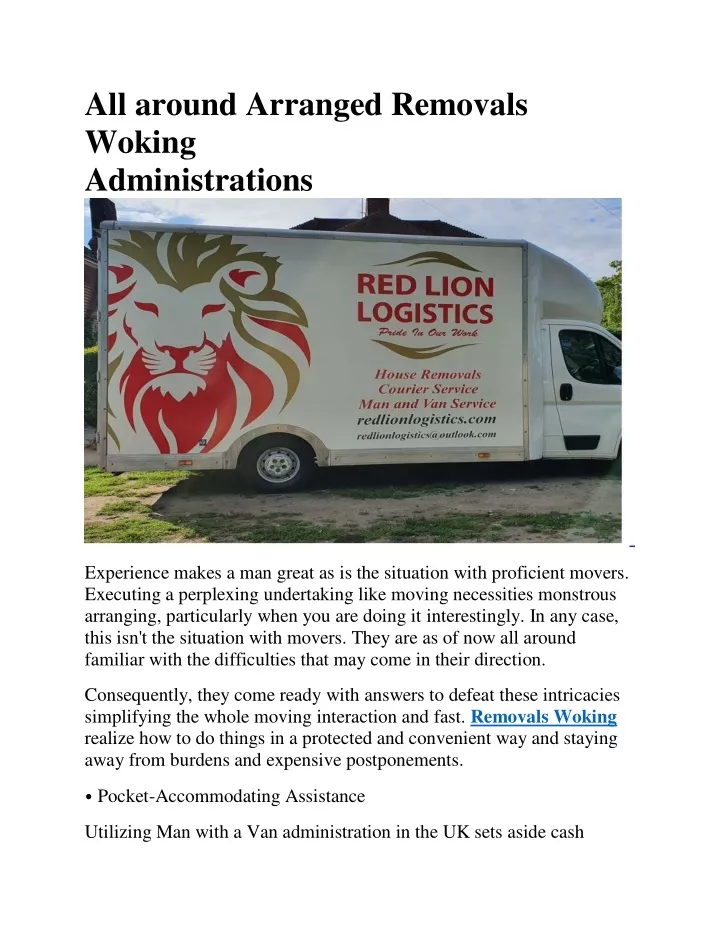 All around Arranged Removals Woking Administrations

RED LION LOGISTICS
Pride In Our Work
House Removals
Courier Service
Man and Van Service
redlionlogistics.com
redlionlogistics@outlook.com

Experience makes a man great as is the situation with proficient movers. Executing a perplexing undertaking like moving necessities monstrous arranging, particularly when you are doing it interestingly. In any case, this isn't the situation with movers. They are as of now all around familiar with the difficulties that may come in their direction.

Consequently, they come ready with answers to defeat these intricacies simplifying the whole moving interaction and fast. Removals Woking realize how to do things in a protected and convenient way and staying away from burdens and expensive postponements.

• Pocket-Accommodating Assistance

Utilizing Man with a Van administration in the UK sets aside cash